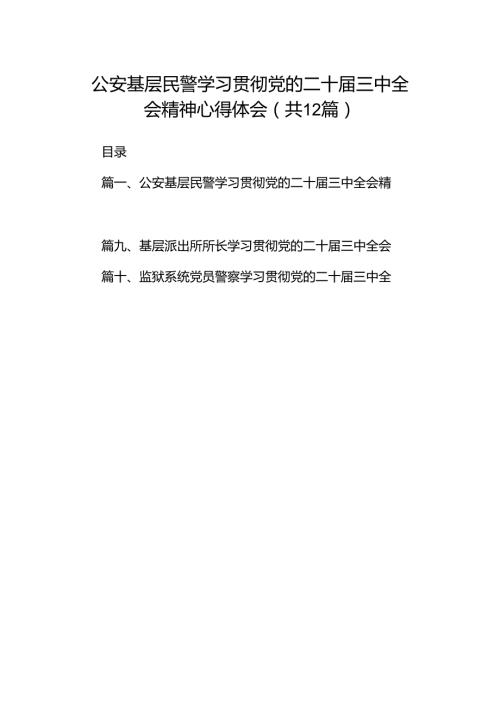 公安基层民警学习贯彻党的二十届三中全会精神心得体会（共12篇）

目录

篇一、公安基层民警学习贯彻党的二十届三中全会精

篇九、基层派出所所长学习贯彻党的二十届三中全会

篇十、监狱系统党员警察学习贯彻党的二十届三中全